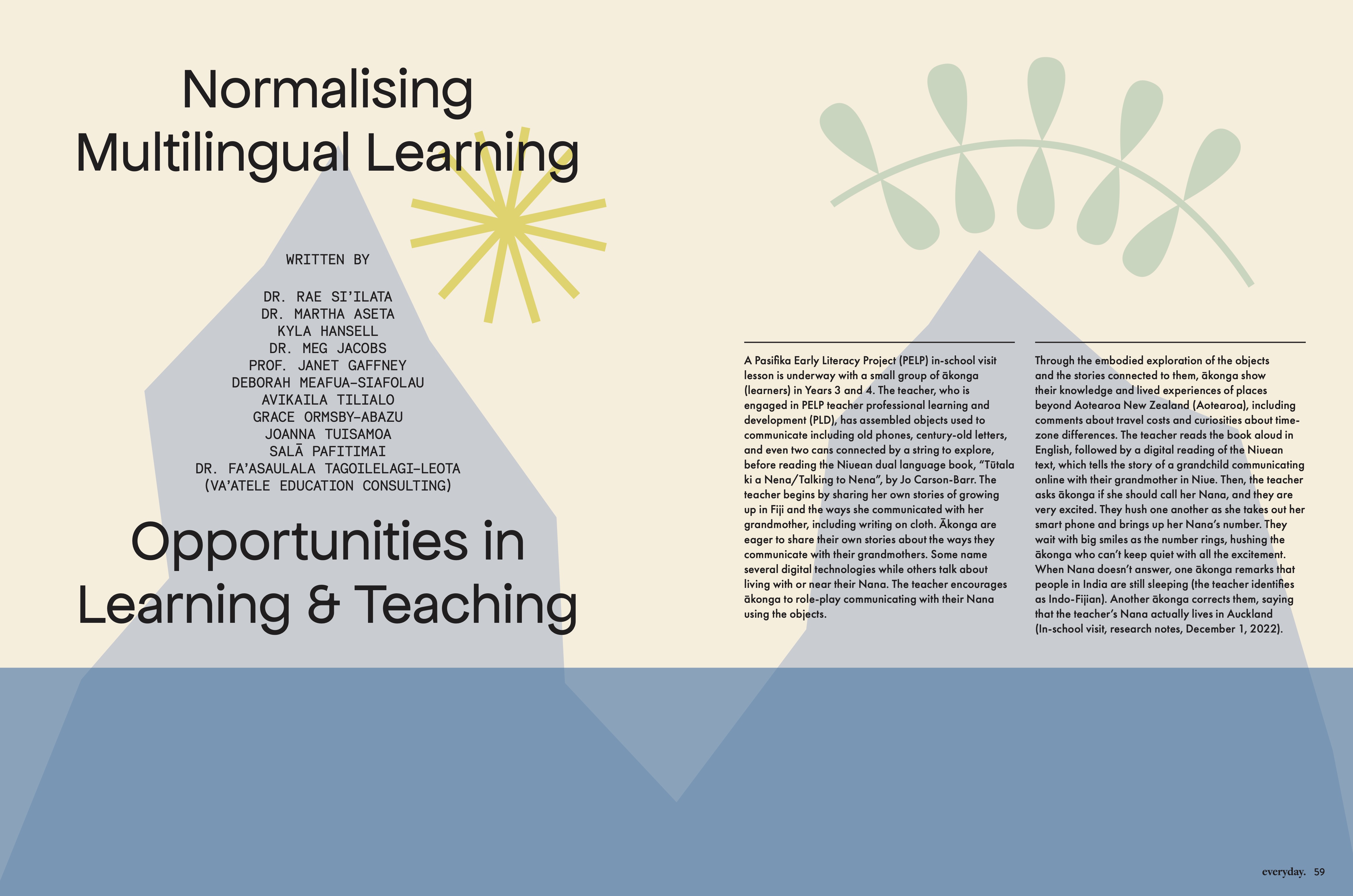 Normalising Multilingual Learning

WRITTEN BY

DR. RAE SI'ILATA
DR. MARTHA ASETA
KYLA HANSELL
DR. MEG JACOBS
PROF. JANET GAFFNEY
DEBORAH MEAFUA-SIAFOLAU
AVIKAILA TILIALO
GRACE ORMSBY-ABAZU
JOANNA TUISAMOA
SALĀ PAFITIMAI
DR. FA'ASAULALA TAGOILELAGI-LEOTA
(VA'ATELE EDUCATION CONSULTING)

Opportunities in Learning & Teaching

A Pasifika Early Literacy Project (PELP) in-school visit lesson is underway with a small group of ākonga (learners) in Years 3 and 4. The teacher, who is engaged in PELP teacher professional learning and development (PLD), has assembled objects used to communicate including old phones, century-old letters, and even two cans connected by a string to explore, before reading the Niuean dual language book, "Tūtala ki a Nena/Talking to Nena", by Jo Carson-Barr. The teacher begins by sharing her own stories of growing up in Fiji and the ways she communicated with her grandmother, including writing on cloth. Ākonga are eager to share their own stories about the ways they communicate with their grandmothers. Some name several digital technologies while others talk about living with or near their Nana. The teacher encourages ākonga to role-play communicating with their Nana using the objects.

Through the embodied exploration of the objects and the stories connected to them, ākonga show their knowledge and lived experiences of places beyond Aotearoa New Zealand (Aotearoa), including comments about travel costs and curiosities about time-zone differences. The teacher reads the book aloud in English, followed by a digital reading of the Niuean text, which tells the story of a grandchild communicating online with their grandmother in Niue. Then, the teacher asks ākonga if she should call her Nana, and they are very excited. They hush one another as she takes out her smart phone and brings up her Nana's number. They wait with big smiles as the number rings, hushing the ākonga who can't keep quiet with all the excitement. When Nana doesn't answer, one ākonga remarks that people in India are still sleeping (the teacher identifies as Indo-Fijian). Another ākonga corrects them, saying that the teacher's Nana actually lives in Auckland (In-school visit, research notes, December 1, 2022).

everyday. 59